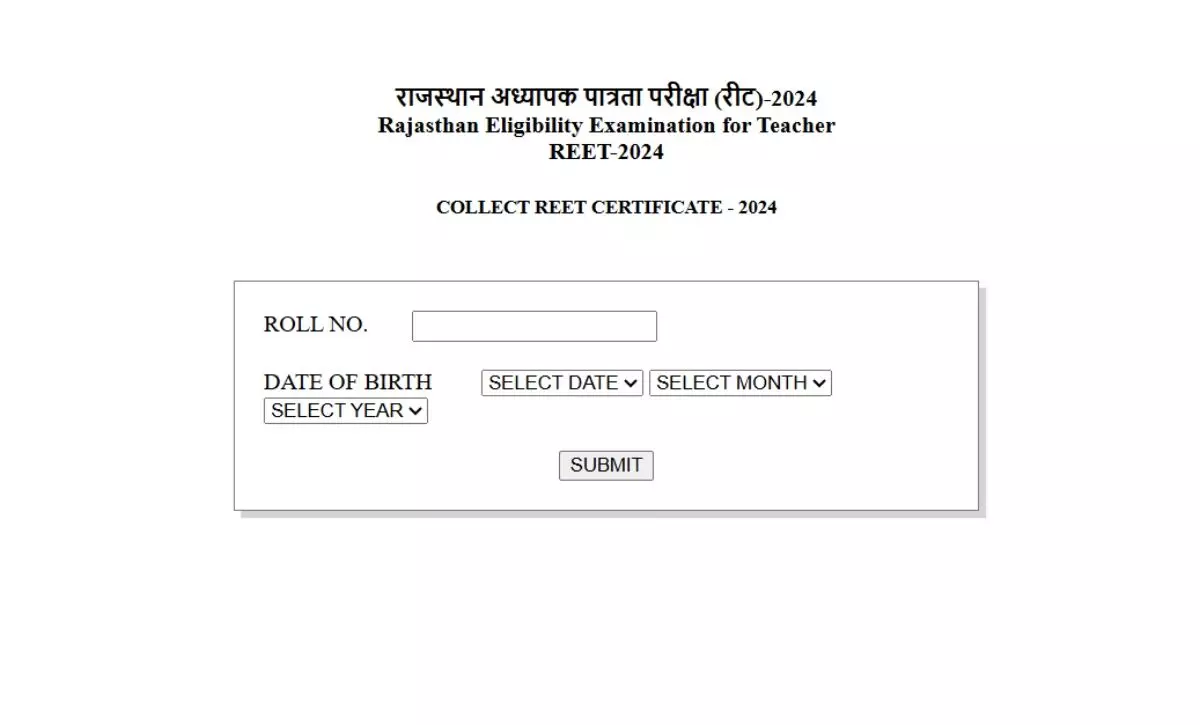 राजस्थान अध्यापक पात्रता परीक्षा (रीट)-2024
Rajasthan Eligibility Examination for Teacher
REET-2024

COLLECT REET CERTIFICATE - 2024

ROLL NO.

DATE OF BIRTH SELECT DATE SELECT MONTH SELECT YEAR

SUBMIT